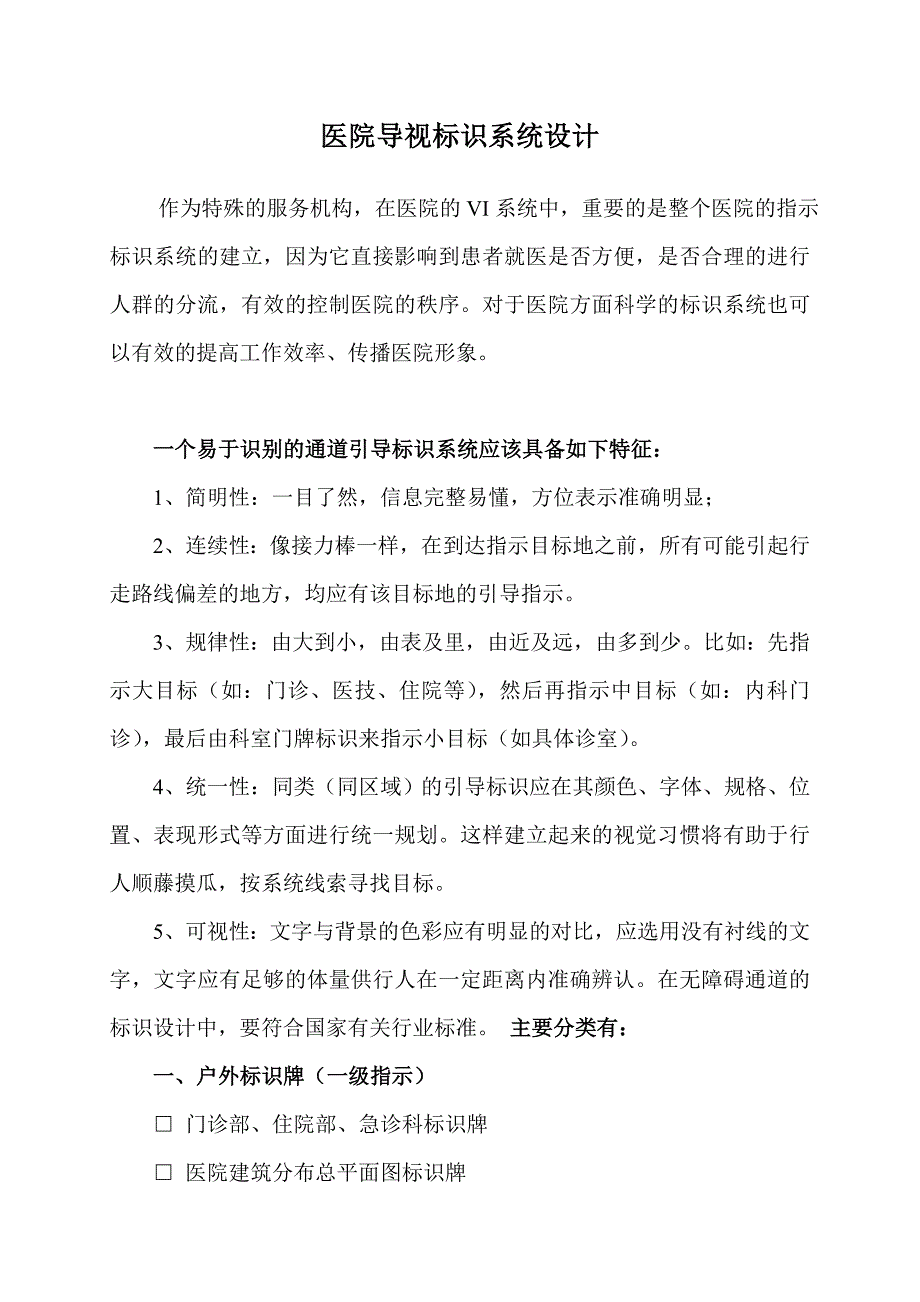 医院导视标识系统设计

作为特殊的服务机构，在医院的 VI 系统中，重要的是整个医院的指示标识系统的建立，因为它直接影响到患者就医是否方便，是否合理的进行人群的分流，有效的控制医院的秩序。对于医院方面科学的标识系统也可以有效的提高工作效率、传播医院形象。

一个易于识别的通道引导标识系统应该具备如下特征：

1、简明性：一目了然，信息完整易懂，方位表示准确明显；

2、连续性：像接力棒一样，在到达指示目标地之前，所有可能引起行走路线偏差的地方，均应有该目标地的引导指示。

3、规律性：由大到小，由表及里，由近及远，由多到少。比如：先指示大目标（如：门诊、医技、住院等），然后再指示中目标（如：内科门诊），最后由科室门牌标识来指示小目标（如具体诊室）。

4、统一性：同类（同区域）的引导标识应在其颜色、字体、规格、位置、表现形式等方面进行统一规划。这样建立起来的视觉习惯将有助于行人顺藤摸瓜，按系统线索寻找目标。

5、可视性：文字与背景的色彩应有明显的对比，应选用没有衬线的文字，文字应有足够的体量供行人在一定距离内准确辨认。在无障碍通道的标识设计中，要符合国家有关行业标准。 主要分类有：

一、户外标识牌（一级指示）

□ 门诊部、住院部、急诊科标识牌

□ 医院建筑分布总平面图标识牌